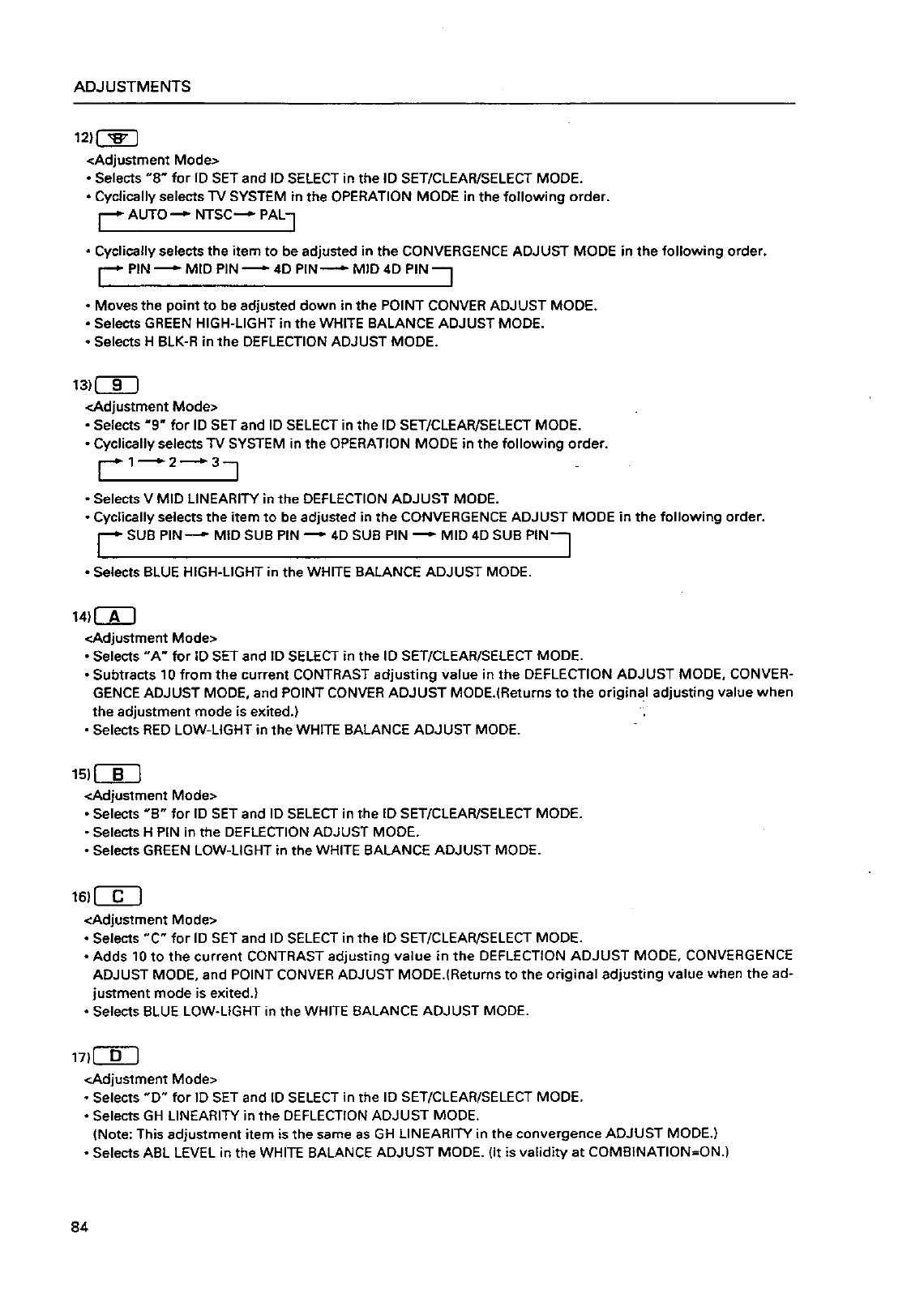 ADJUSTMENTS

12) 8
<Adjustment Mode>
• Selects "8" for ID SET and ID SELECT in the ID SET/CLEAR/SELECT MODE.
• Cyclically selects TV SYSTEM in the OPERATION MODE in the following order.
→ AUTO → NTSC → PAL
• Cyclically selects the item to be adjusted in the CONVERGENCE ADJUST MODE in the following order.
→ PIN → MID PIN → 4D PIN → MID 4D PIN
• Moves the point to be adjusted down in the POINT CONVER ADJUST MODE.
• Selects GREEN HIGH-LIGHT in the WHITE BALANCE ADJUST MODE.
• Selects H BLK-R in the DEFLECTION ADJUST MODE.

13) 9
<Adjustment Mode>
• Selects "9" for ID SET and ID SELECT in the ID SET/CLEAR/SELECT MODE.
• Cyclically selects TV SYSTEM in the OPERATION MODE in the following order.
→ 1 → 2 → 3
• Selects V MID LINEARITY in the DEFLECTION ADJUST MODE.
• Cyclically selects the item to be adjusted in the CONVERGENCE ADJUST MODE in the following order.
→ SUB PIN → MID SUB PIN → 4D SUB PIN → MID 4D SUB PIN
• Selects BLUE HIGH-LIGHT in the WHITE BALANCE ADJUST MODE.

14) A
<Adjustment Mode>
• Selects "A" for ID SET and ID SELECT in the ID SET/CLEAR/SELECT MODE.
• Subtracts 10 from the current CONTRAST adjusting value in the DEFLECTION ADJUST MODE, CONVERGENCE ADJUST MODE, and POINT CONVER ADJUST MODE.(Returns to the original adjusting value when the adjustment mode is exited.)
• Selects RED LOW-LIGHT in the WHITE BALANCE ADJUST MODE.

15) B
<Adjustment Mode>
• Selects "B" for ID SET and ID SELECT in the ID SET/CLEAR/SELECT MODE.
• Selects H PIN in the DEFLECTION ADJUST MODE.
• Selects GREEN LOW-LIGHT in the WHITE BALANCE ADJUST MODE.

16) C
<Adjustment Mode>
• Selects "C" for ID SET and ID SELECT in the ID SET/CLEAR/SELECT MODE.
• Adds 10 to the current CONTRAST adjusting value in the DEFLECTION ADJUST MODE, CONVERGENCE ADJUST MODE, and POINT CONVER ADJUST MODE.(Returns to the original adjusting value when the adjustment mode is exited.)
• Selects BLUE LOW-LIGHT in the WHITE BALANCE ADJUST MODE.

17) D
<Adjustment Mode>
• Selects "D" for ID SET and ID SELECT in the ID SET/CLEAR/SELECT MODE.
• Selects GH LINEARITY in the DEFLECTION ADJUST MODE.
(Note: This adjustment item is the same as GH LINEARITY in the convergence ADJUST MODE.)
• Selects ABL LEVEL in the WHITE BALANCE ADJUST MODE. (It is validity at COMBINATION=ON.)

84